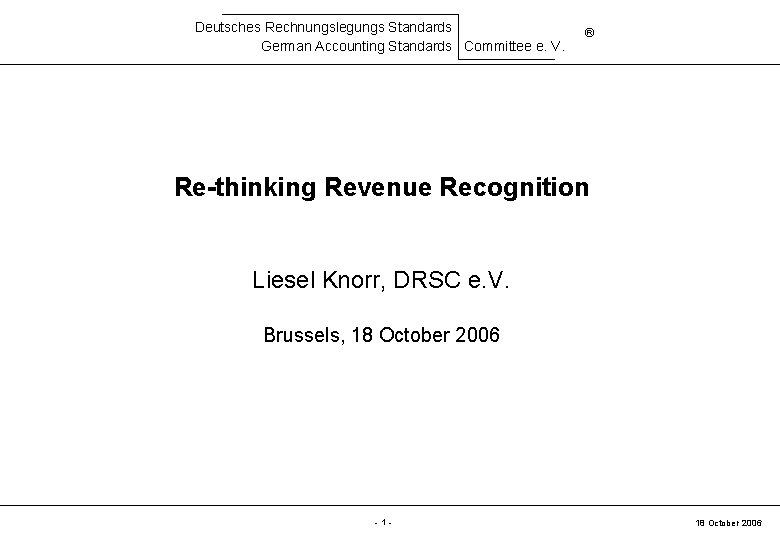 Deutsches Rechnungslegungs Standards
German Accounting Standards Committee e. V.
®

Re-thinking Revenue Recognition

Liesel Knorr, DRSC e.V.

Brussels, 18 October 2006

- 1 -

18 October 2006